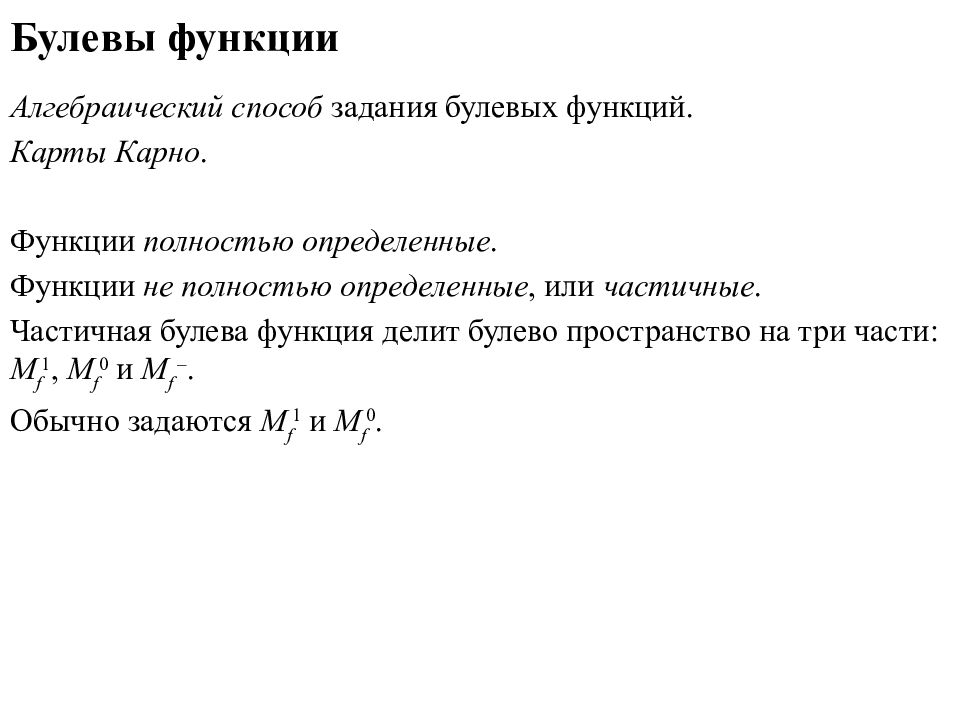 Булевы функции

Алгебраический способ задания булевых функций.

Карты Карно.

Функции полностью определенные.

Функции не полностью определенные, или частичные.

Частичная булева функция делит булево пространство на три части: $M_f^1$, $M_f^0$ и $M_f^-$.

Обычно задаются $M_f^1$ и $M_f^0$.